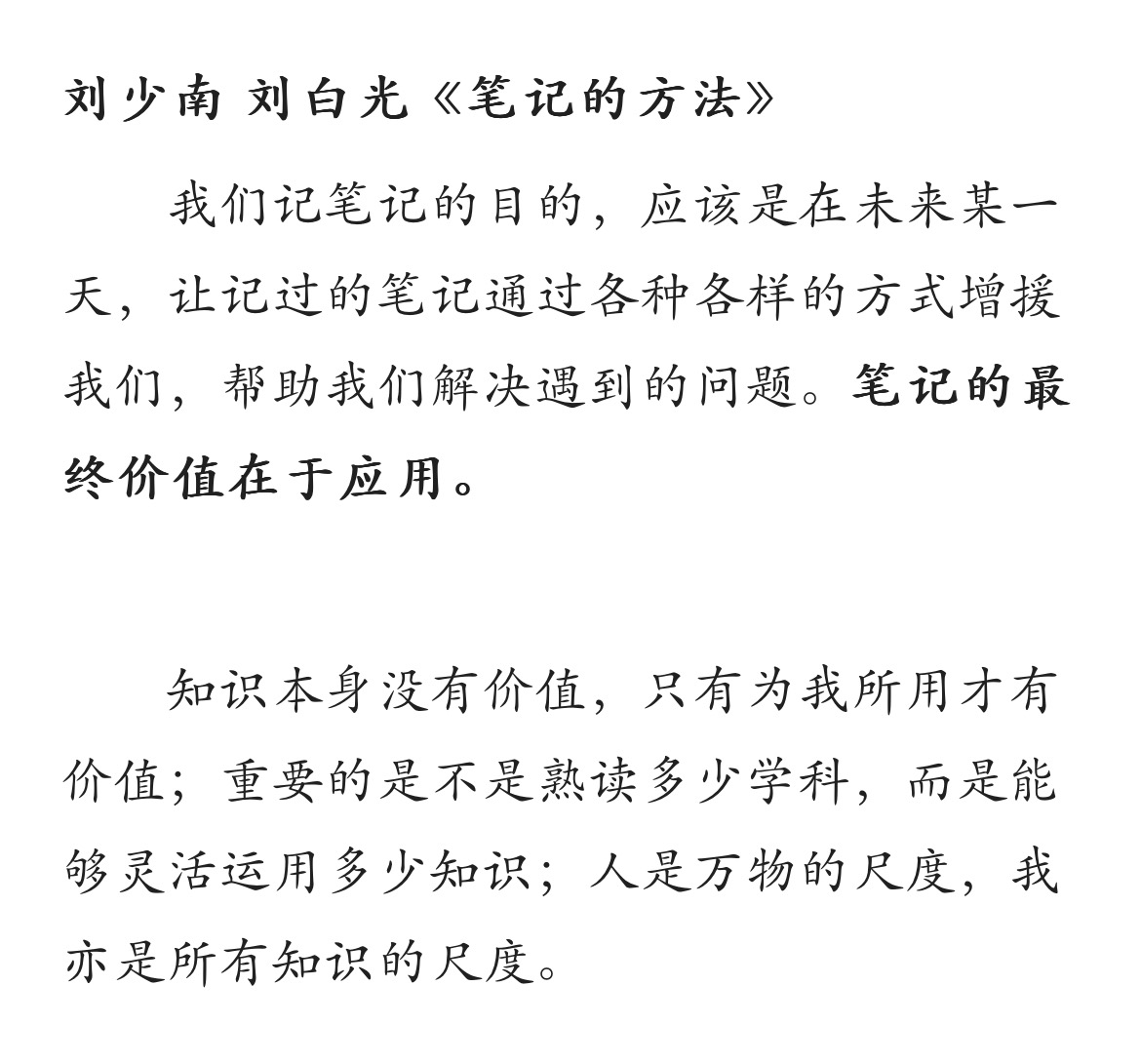 刘少南 刘白光《笔记的方法》

我们记笔记的目的，应该是在未来某一天，让记过的笔记通过各种各样的方式增援我们，帮助我们解决遇到的问题。笔记的最终价值在于应用。

知识本身没有价值，只有为我所用才有价值；重要的是不是熟读多少学科，而是能够灵活运用多少知识；人是万物的尺度，我亦是所有知识的尺度。